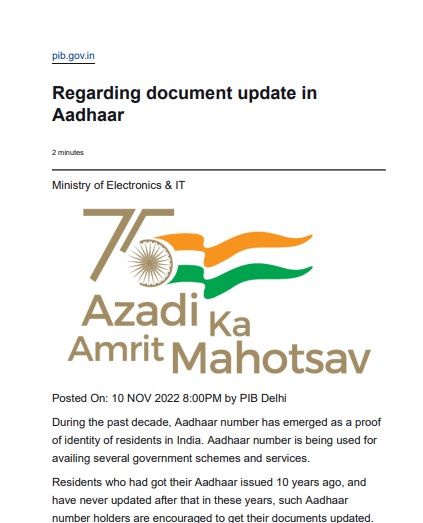 pib.gov.in

Regarding document update in Aadhaar

2 minutes

Ministry of Electronics & IT

75 Azadi Ka Amrit Mahotsav

Posted On: 10 NOV 2022 8:00PM by PIB Delhi

During the past decade, Aadhaar number has emerged as a proof of identity of residents in India. Aadhaar number is being used for availing several government schemes and services.

Residents who had got their Aadhaar issued 10 years ago, and have never updated after that in these years, such Aadhaar number holders are encouraged to get their documents updated.